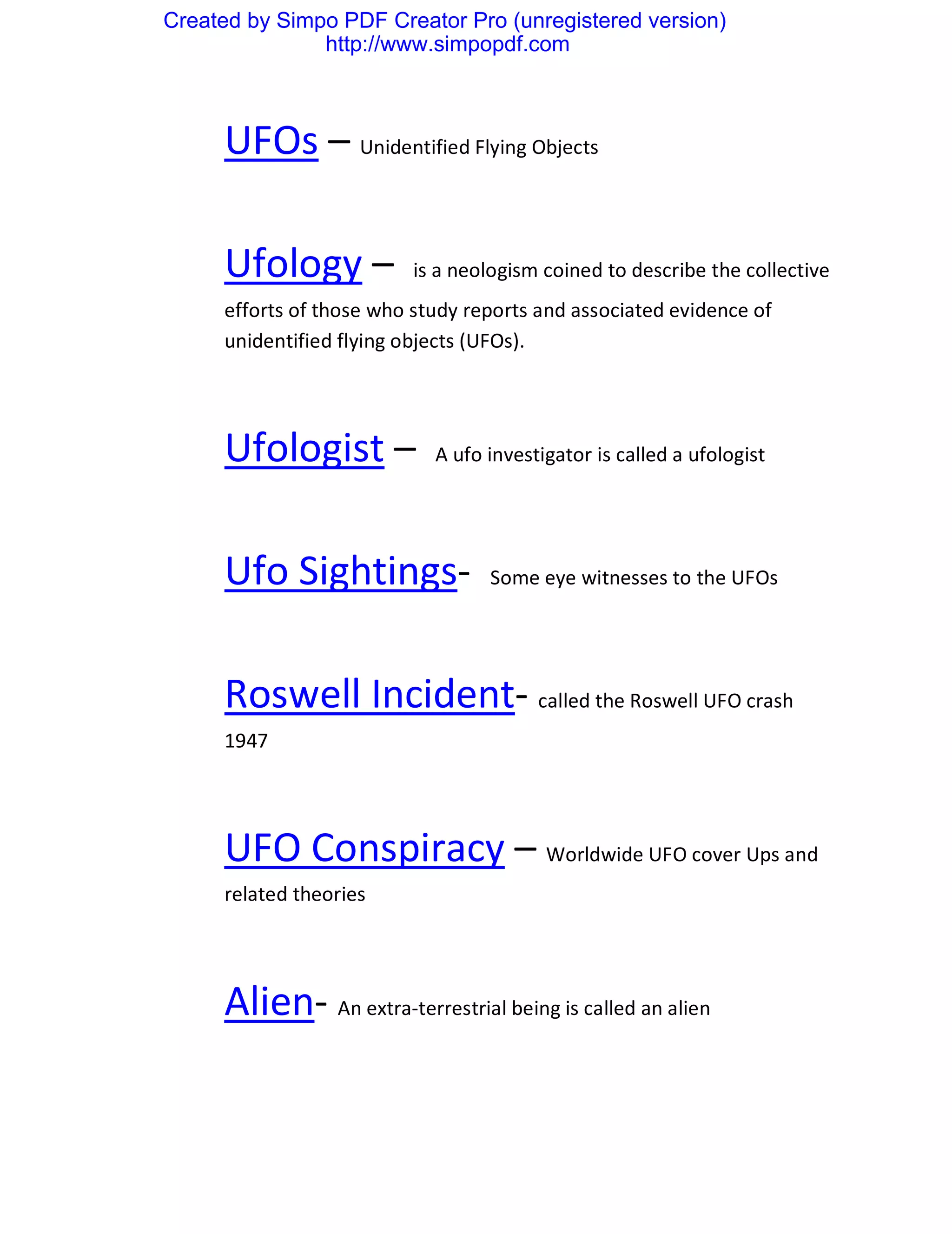 Created by Simpo PDF Creator Pro (unregistered version)
http://www.simpopdf.com

UFOs – Unidentified Flying Objects

Ufology – is a neologism coined to describe the collective efforts of those who study reports and associated evidence of unidentified flying objects (UFOs).

Ufologist – A ufo investigator is called a ufologist

Ufo Sightings- Some eye witnesses to the UFOs

Roswell Incident- called the Roswell UFO crash 1947

UFO Conspiracy – Worldwide UFO cover Ups and related theories

Alien- An extra-terrestrial being is called an alien